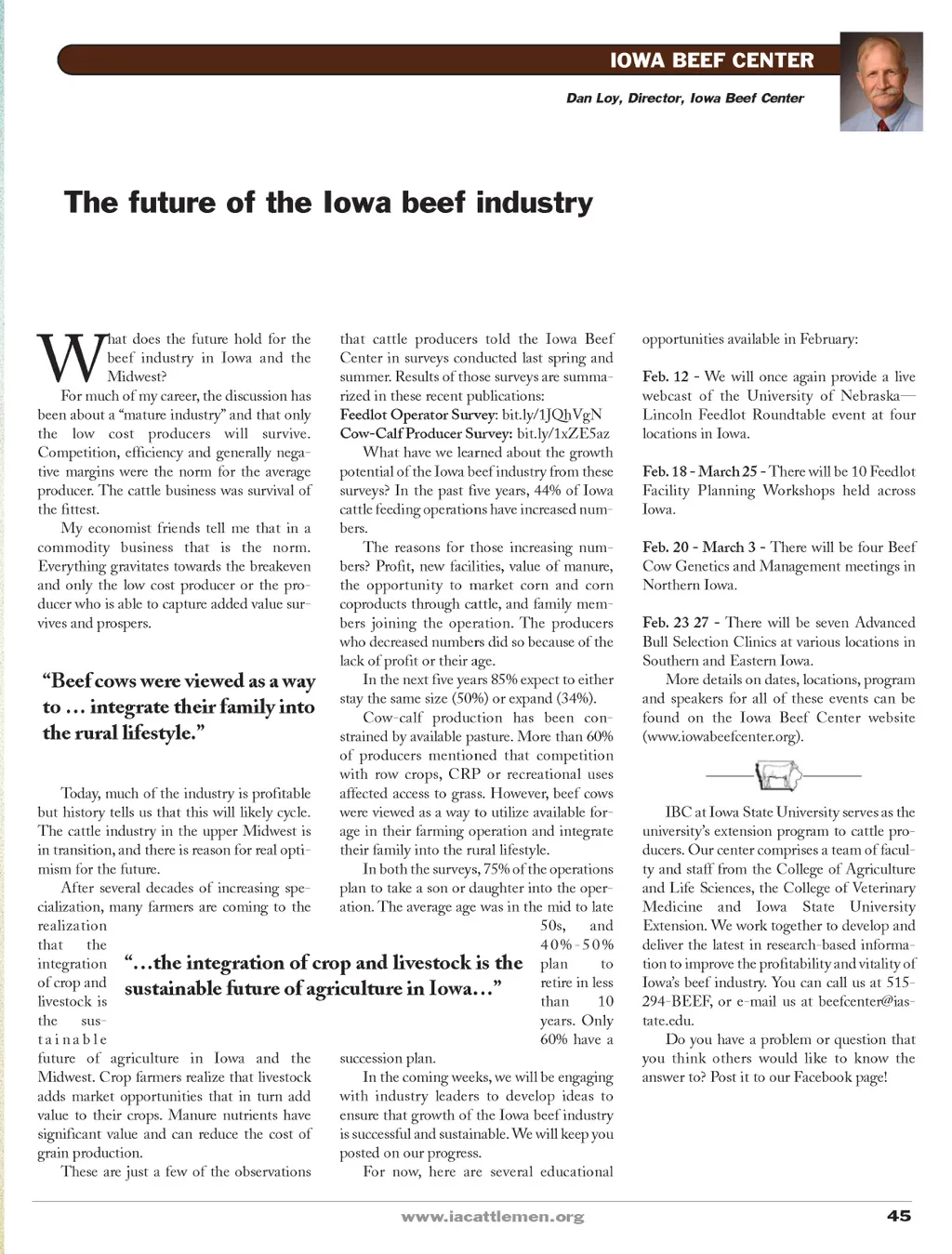 IOWA BEEF CENTER

Dan Loy, Director, Iowa Beef Center

The future of the Iowa beef industry

What does the future hold for the beef industry in Iowa and the Midwest?

For much of my career, the discussion has been about a "mature industry" and that only the low cost producers will survive. Competition, efficiency and generally negative margins were the norm for the average producer. The cattle business was survival of the fittest.

My economist friends tell me that in a commodity business that is the norm. Everything gravitates towards the breakeven and only the low cost producer or the producer who is able to capture added value survives and prospers.

"Beef cows were viewed as a way to … integrate their family into the rural lifestyle."

Today, much of the industry is profitable but history tells us that this will likely cycle. The cattle industry in the upper Midwest is in transition, and there is reason for real optimism for the future.

After several decades of increasing specialization, many farmers are coming to the realization that the integration of crop and livestock is the sustainable future of agriculture in Iowa and the Midwest. Crop farmers realize that livestock adds market opportunities that in turn add value to their crops. Manure nutrients have significant value and can reduce the cost of grain production.

These are just a few of the observations that cattle producers told the Iowa Beef Center in surveys conducted last spring and summer. Results of those surveys are summarized in these recent publications:
Feedlot Operator Survey: bit.ly/1JQhVgN
Cow-Calf Producer Survey: bit.ly/1xZE5az

What have we learned about the growth potential of the Iowa beef industry from these surveys? In the past five years, 44% of Iowa cattle feeding operations have increased numbers.

The reasons for those increasing numbers? Profit, new facilities, value of manure, the opportunity to market corn and corn coproducts through cattle, and family members joining the operation. The producers who decreased numbers did so because of the lack of profit or their age.

In the next five years 85% expect to either stay the same size (50%) or expand (34%).

Cow-calf production has been constrained by available pasture. More than 60% of producers mentioned that competition with row crops, CRP or recreational uses affected access to grass. However, beef cows were viewed as a way to utilize available forage in their farming operation and integrate their family into the rural lifestyle.

In both the surveys, 75% of the operations plan to take a son or daughter into the operation. The average age was in the mid to late 50s, and 40%-50% plan to retire in less than 10 years. Only 60% have a succession plan.

"…the integration of crop and livestock is the sustainable future of agriculture in Iowa…"

In the coming weeks, we will be engaging with industry leaders to develop ideas to ensure that growth of the Iowa beef industry is successful and sustainable. We will keep you posted on our progress.

For now, here are several educational opportunities available in February:

Feb. 12 - We will once again provide a live webcast of the University of Nebraska—Lincoln Feedlot Roundtable event at four locations in Iowa.

Feb. 18 - March 25 - There will be 10 Feedlot Facility Planning Workshops held across Iowa.

Feb. 20 - March 3 - There will be four Beef Cow Genetics and Management meetings in Northern Iowa.

Feb. 23 27 - There will be seven Advanced Bull Selection Clinics at various locations in Southern and Eastern Iowa.

More details on dates, locations, program and speakers for all of these events can be found on the Iowa Beef Center website (www.iowabeefcenter.org).

IBC at Iowa State University serves as the university's extension program to cattle producers. Our center comprises a team of faculty and staff from the College of Agriculture and Life Sciences, the College of Veterinary Medicine and Iowa State University Extension. We work together to develop and deliver the latest in research-based information to improve the profitability and vitality of Iowa's beef industry. You can call us at 515-294-BEEF, or e-mail us at beefcenter@iastate.edu.

Do you have a problem or question that you think others would like to know the answer to? Post it to our Facebook page!

www.iacattlemen.org 45